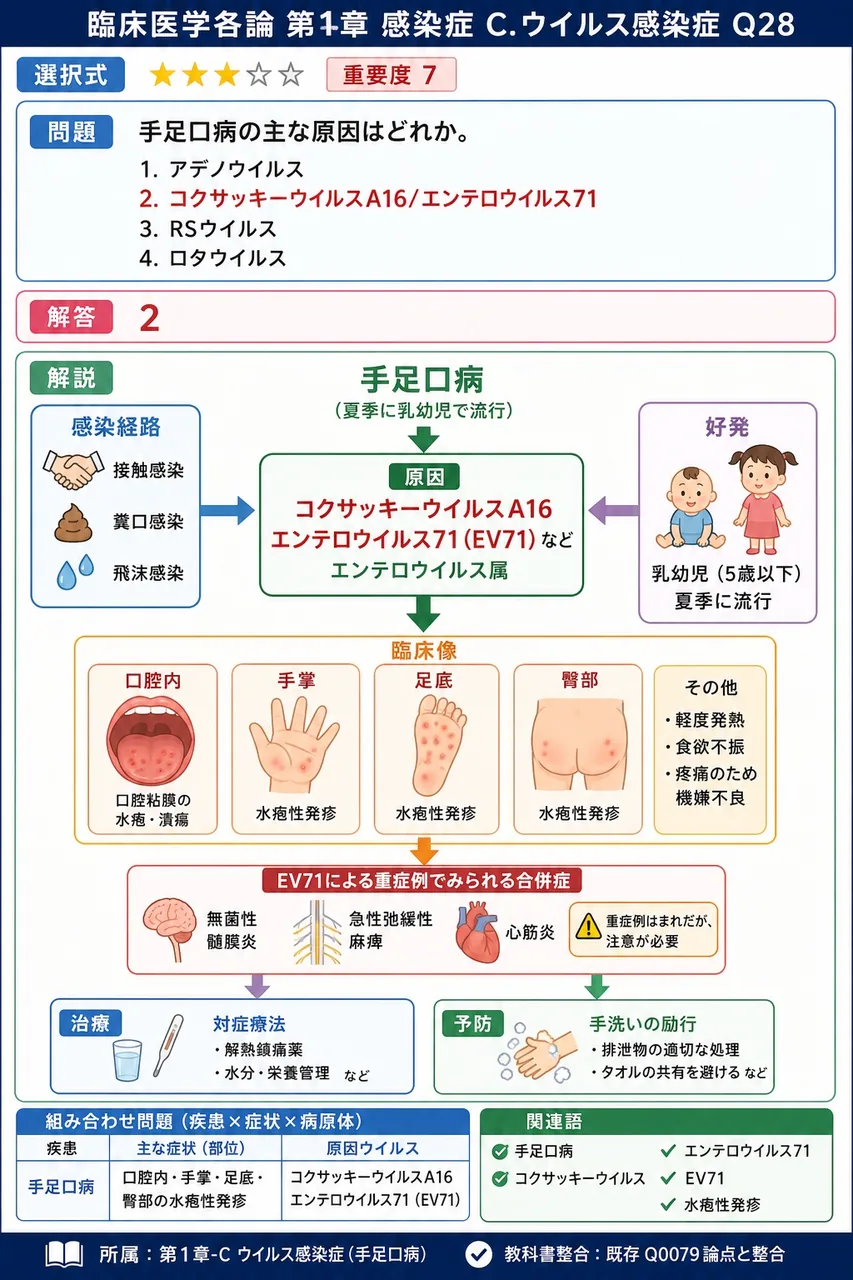 臨床医学各論 第1章 感染症 C.ウイルス感染症 Q28

選択式 ★★★☆☆ 重要度 7

問題 手足口病の主な原因はどれか。

1. アデノウイルス
2. コクサッキーウイルスA16/エンテロウイルス71
3. RSウイルス
4. ロタウイルス

解答 2

解説

手足口病
（夏季に乳幼児で流行）

感染経路
接触感染
糞口感染
飛沫感染

原因
コクサッキーウイルスA16
エンテロウイルス71（EV71）など
エンテロウイルス属

好発
乳幼児（5歳以下）
夏季に流行

臨床像

口腔内
口腔粘膜の水疱・潰瘍

手掌
水疱性発疹

足底
水疱性発疹

臀部
水疱性発疹

その他
・軽度発熱
・食欲不振
・疼痛のため機嫌不良

EV71による重症例でみられる合併症
無菌性髄膜炎
急性弛緩性麻痺
心筋炎
重症例はまれだが、注意が必要

治療
対症療法
・解熱鎮痛薬
・水分・栄養管理 など

予防
手洗いの励行
・排泄物の適切な処理
・タオルの共有を避ける など

組み合わせ問題（疾患×症状×病原体）

| 疾患 | 主な症状（部位） | 原因ウイルス |
|---|---|---|
| 手足口病 | 口腔内・手掌・足底・臀部の水疱性発疹 | コクサッキーウイルスA16 エンテロウイルス71（EV71） |

関連語
手足口病
コクサッキーウイルス
エンテロウイルス71
EV71
水疱性発疹

所属：第1章-C ウイルス感染症（手足口病）
教科書整合：既存 Q0079 論点と整合